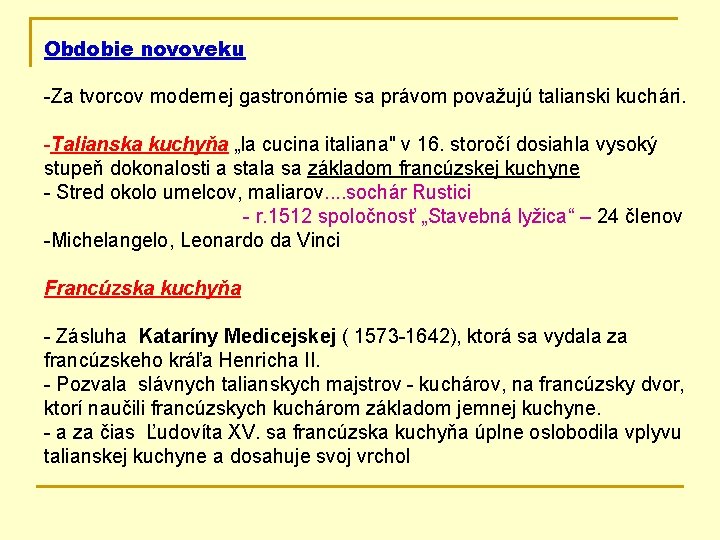 Obdobie novoveku

-Za tvorcov modernej gastronómie sa právom považujú talianski kuchári.

-Talianska kuchyňa „la cucina italiana" v 16. storočí dosiahla vysoký stupeň dokonalosti a stala sa základom francúzskej kuchyne
- Stred okolo umelcov, maliarov....sochár Rustici
- r.1512 spoločnosť „Stavebná lyžica“ – 24 členov
-Michelangelo, Leonardo da Vinci

Francúzska kuchyňa

- Zásluha Kataríny Medicejskej ( 1573-1642), ktorá sa vydala za francúzskeho kráľa Henricha II.
- Pozvala slávnych talianskych majstrov - kuchárov, na francúzsky dvor, ktorí naučili francúzskych kuchárom základom jemnej kuchyne.
- a za čias Ľudovíta XV. sa francúzska kuchyňa úplne oslobodila vplyvu talianskej kuchyne a dosahuje svoj vrchol